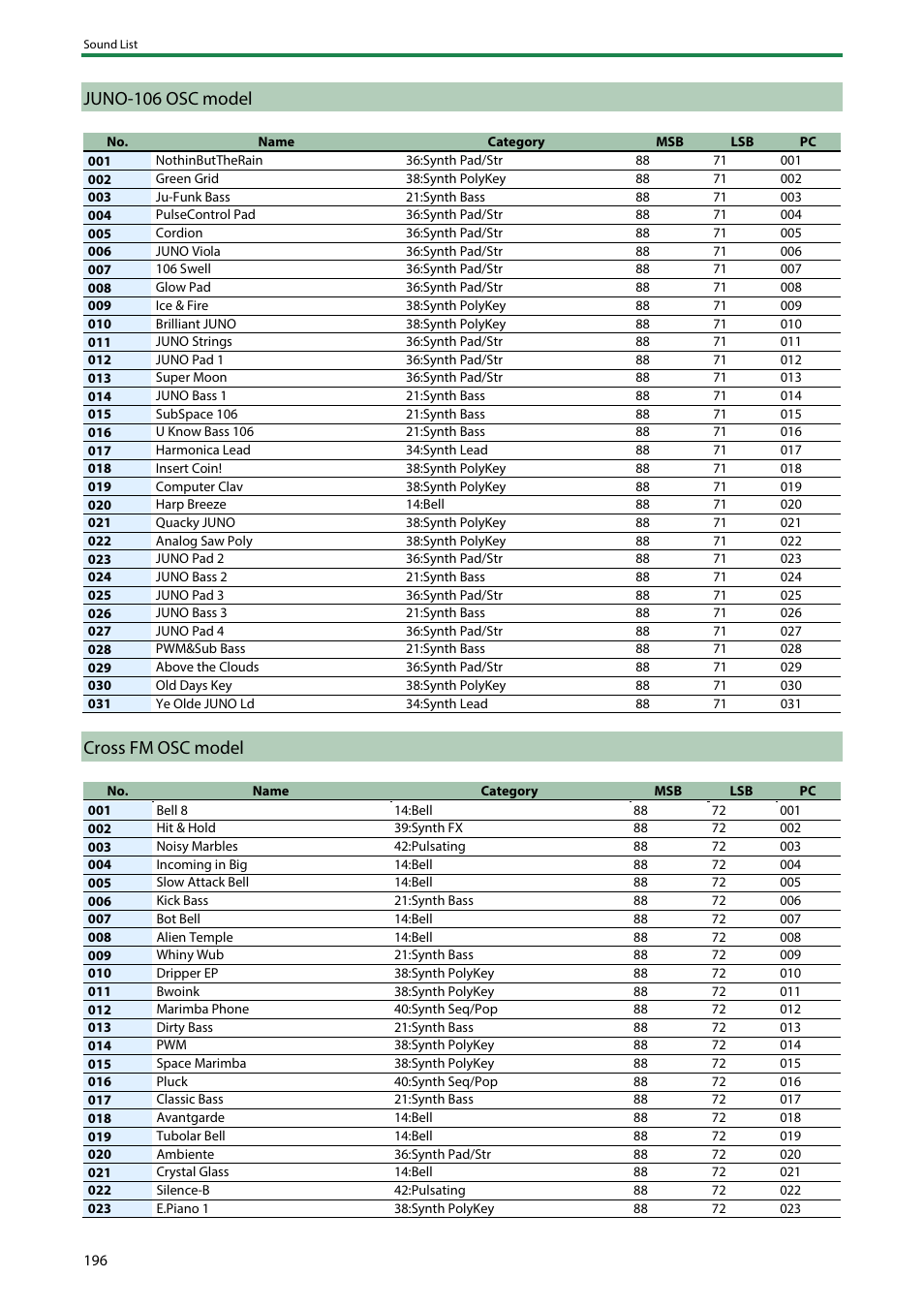 Sound List

JUNO-106 OSC model

| No. | Name | Category | MSB | LSB | PC |
|---|---|---|---|---|---|
| 001 | NothinButTheRain | 36:Synth Pad/Str | 88 | 71 | 001 |
| 002 | Green Grid | 38:Synth PolyKey | 88 | 71 | 002 |
| 003 | Ju-Funk Bass | 21:Synth Bass | 88 | 71 | 003 |
| 004 | PulseControl Pad | 36:Synth Pad/Str | 88 | 71 | 004 |
| 005 | Cordion | 36:Synth Pad/Str | 88 | 71 | 005 |
| 006 | JUNO Viola | 36:Synth Pad/Str | 88 | 71 | 006 |
| 007 | 106 Swell | 36:Synth Pad/Str | 88 | 71 | 007 |
| 008 | Glow Pad | 36:Synth Pad/Str | 88 | 71 | 008 |
| 009 | Ice & Fire | 38:Synth PolyKey | 88 | 71 | 009 |
| 010 | Brilliant JUNO | 38:Synth PolyKey | 88 | 71 | 010 |
| 011 | JUNO Strings | 36:Synth Pad/Str | 88 | 71 | 011 |
| 012 | JUNO Pad 1 | 36:Synth Pad/Str | 88 | 71 | 012 |
| 013 | Super Moon | 36:Synth Pad/Str | 88 | 71 | 013 |
| 014 | JUNO Bass 1 | 21:Synth Bass | 88 | 71 | 014 |
| 015 | SubSpace 106 | 21:Synth Bass | 88 | 71 | 015 |
| 016 | U Know Bass 106 | 21:Synth Bass | 88 | 71 | 016 |
| 017 | Harmonica Lead | 34:Synth Lead | 88 | 71 | 017 |
| 018 | Insert Coin! | 38:Synth PolyKey | 88 | 71 | 018 |
| 019 | Computer Clav | 38:Synth PolyKey | 88 | 71 | 019 |
| 020 | Harp Breeze | 14:Bell | 88 | 71 | 020 |
| 021 | Quacky JUNO | 38:Synth PolyKey | 88 | 71 | 021 |
| 022 | Analog Saw Poly | 38:Synth PolyKey | 88 | 71 | 022 |
| 023 | JUNO Pad 2 | 36:Synth Pad/Str | 88 | 71 | 023 |
| 024 | JUNO Bass 2 | 21:Synth Bass | 88 | 71 | 024 |
| 025 | JUNO Pad 3 | 36:Synth Pad/Str | 88 | 71 | 025 |
| 026 | JUNO Bass 3 | 21:Synth Bass | 88 | 71 | 026 |
| 027 | JUNO Pad 4 | 36:Synth Pad/Str | 88 | 71 | 027 |
| 028 | PWM&Sub Bass | 21:Synth Bass | 88 | 71 | 028 |
| 029 | Above the Clouds | 36:Synth Pad/Str | 88 | 71 | 029 |
| 030 | Old Days Key | 38:Synth PolyKey | 88 | 71 | 030 |
| 031 | Ye Olde JUNO Ld | 34:Synth Lead | 88 | 71 | 031 |

Cross FM OSC model

| No. | Name | Category | MSB | LSB | PC |
|---|---|---|---|---|---|
| 001 | Bell 8 | 14:Bell | 88 | 72 | 001 |
| 002 | Hit & Hold | 39:Synth FX | 88 | 72 | 002 |
| 003 | Noisy Marbles | 42:Pulsating | 88 | 72 | 003 |
| 004 | Incoming in Big | 14:Bell | 88 | 72 | 004 |
| 005 | Slow Attack Bell | 14:Bell | 88 | 72 | 005 |
| 006 | Kick Bass | 21:Synth Bass | 88 | 72 | 006 |
| 007 | Bot Bell | 14:Bell | 88 | 72 | 007 |
| 008 | Alien Temple | 14:Bell | 88 | 72 | 008 |
| 009 | Whiny Wub | 21:Synth Bass | 88 | 72 | 009 |
| 010 | Dripper EP | 38:Synth PolyKey | 88 | 72 | 010 |
| 011 | Bwoink | 38:Synth PolyKey | 88 | 72 | 011 |
| 012 | Marimba Phone | 40:Synth Seq/Pop | 88 | 72 | 012 |
| 013 | Dirty Bass | 21:Synth Bass | 88 | 72 | 013 |
| 014 | PWM | 38:Synth PolyKey | 88 | 72 | 014 |
| 015 | Space Marimba | 38:Synth PolyKey | 88 | 72 | 015 |
| 016 | Pluck | 40:Synth Seq/Pop | 88 | 72 | 016 |
| 017 | Classic Bass | 21:Synth Bass | 88 | 72 | 017 |
| 018 | Avantgarde | 14:Bell | 88 | 72 | 018 |
| 019 | Tubolar Bell | 14:Bell | 88 | 72 | 019 |
| 020 | Ambiente | 36:Synth Pad/Str | 88 | 72 | 020 |
| 021 | Crystal Glass | 14:Bell | 88 | 72 | 021 |
| 022 | Silence-B | 42:Pulsating | 88 | 72 | 022 |
| 023 | E.Piano 1 | 38:Synth PolyKey | 88 | 72 | 023 |

196